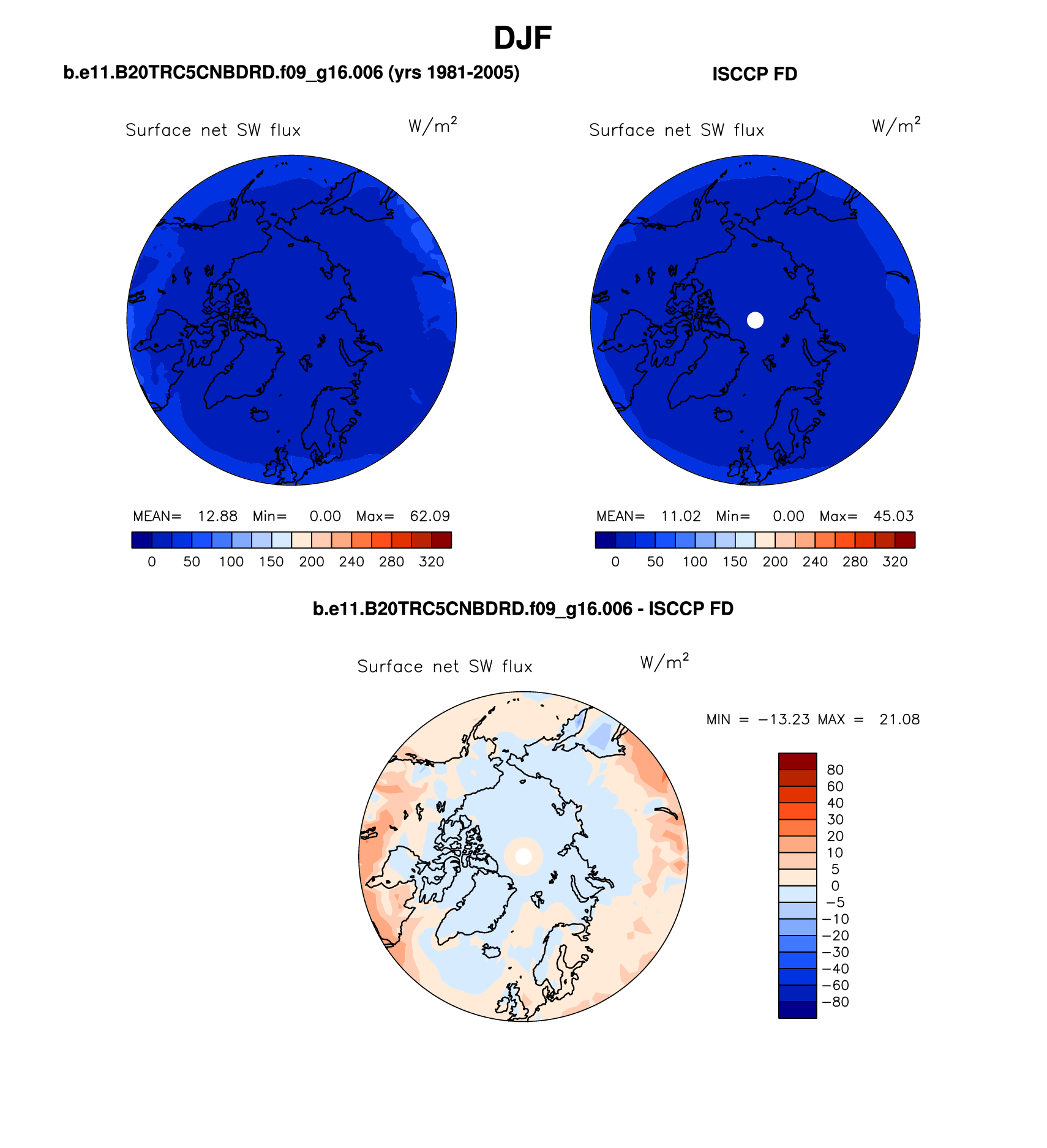 DJF

b.e11.B20TRC5CNBDRD.f09_g16.006 (yrs 1981-2005)

Surface net SW flux $W/m^2$

MEAN= 12.88 Min= 0.00 Max= 62.09

0 50 100 150 200 240 280 320

ISCCP FD

Surface net SW flux $W/m^2$

MEAN= 11.02 Min= 0.00 Max= 45.03

0 50 100 150 200 240 280 320

b.e11.B20TRC5CNBDRD.f09_g16.006 - ISCCP FD

Surface net SW flux $W/m^2$

MIN = −13.23 MAX = 21.08

80
60
40
30
20
10
5
0
−5
−10
−20
−30
−40
−60
−80